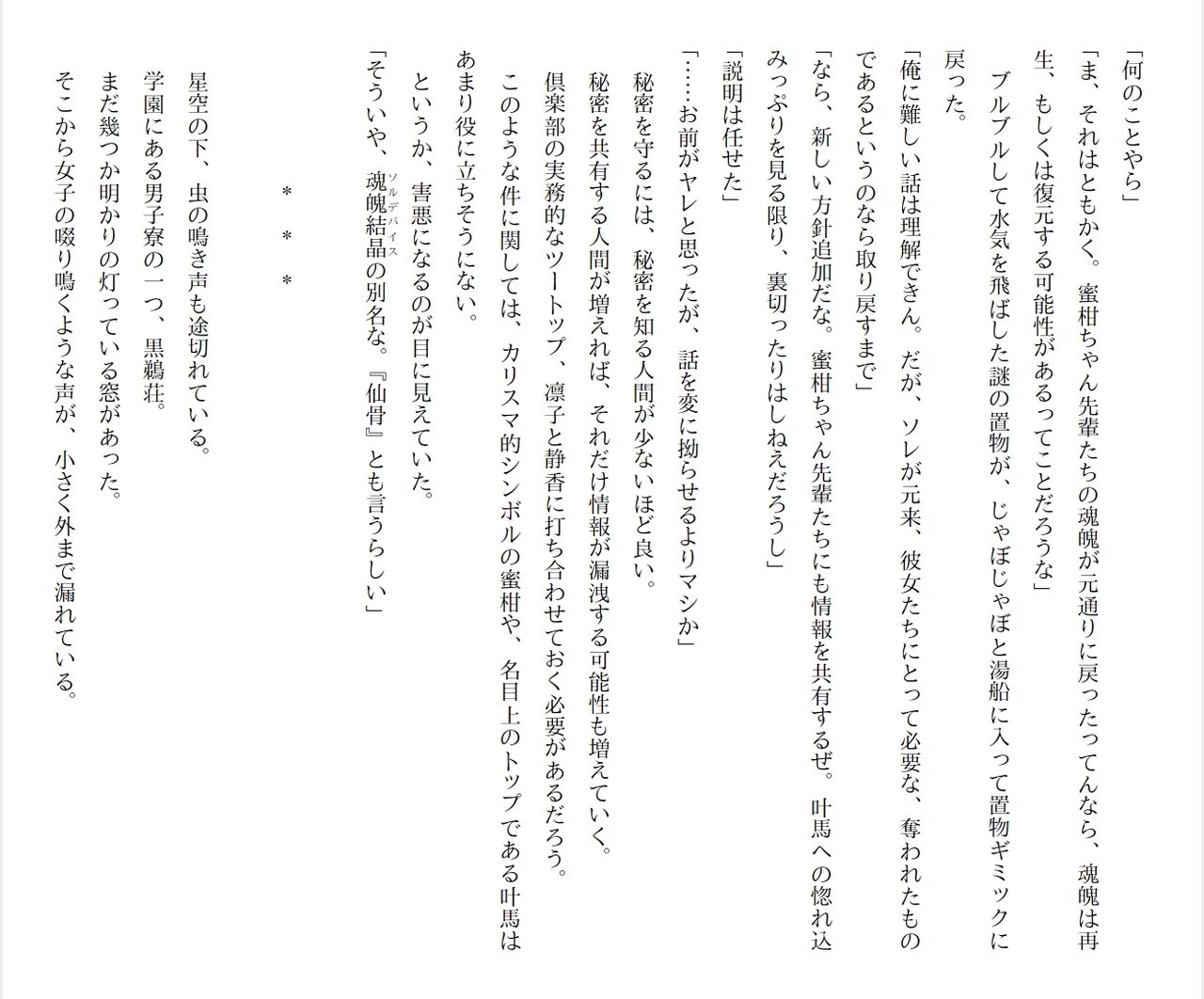 「何のことやら」

「ま、それはともかく。蜜柑ちゃん先輩たちの魂魄が元通りに戻ったってんなら、魂魄は再生、もしくは復元する可能性があるってことだろうな」

ブルブルして水気を飛ばした謎の置物が、じゃぼじゃぼと湯船に入って置物ギミックに戻った。

「俺に難しい話は理解できん。だが、ソレが元来、彼女たちにとって必要な、奪われたものであるというのなら取り戻すまで」

「なら、新しい方針追加だな。蜜柑ちゃん先輩たちにも情報を共有するぜ。叶馬への惚れ込みっぷりを見る限り、裏切ったりはしねえだろうし」

「説明は任せた」

「……お前がヤレと思ったが、話を変に拗らせるよりマシか」

秘密を守るには、秘密を知る人間が少ないほど良い。

秘密を共有する人間が増えれば、それだけ情報が漏洩する可能性も増えていく。

倶楽部の実務的なツートップ、凛子と静香に打ち合わせておく必要があるだろう。

このような件に関しては、カリスマ的シンボルの蜜柑や、名目上のトップである叶馬はあまり役に立ちそうにない。

というか、害悪になるのが目に見えていた。

「そういや、魂魄結晶（ソルデバイス）の別名な。『仙骨』とも言うらしい」

＊　＊　＊

星空の下、虫の鳴き声も途切れている。

学園にある男子寮の一つ、黒鵜荘。

まだ幾つか明かりの灯っている窓があった。

そこから女子の啜り鳴くような声が、小さく外まで漏れている。